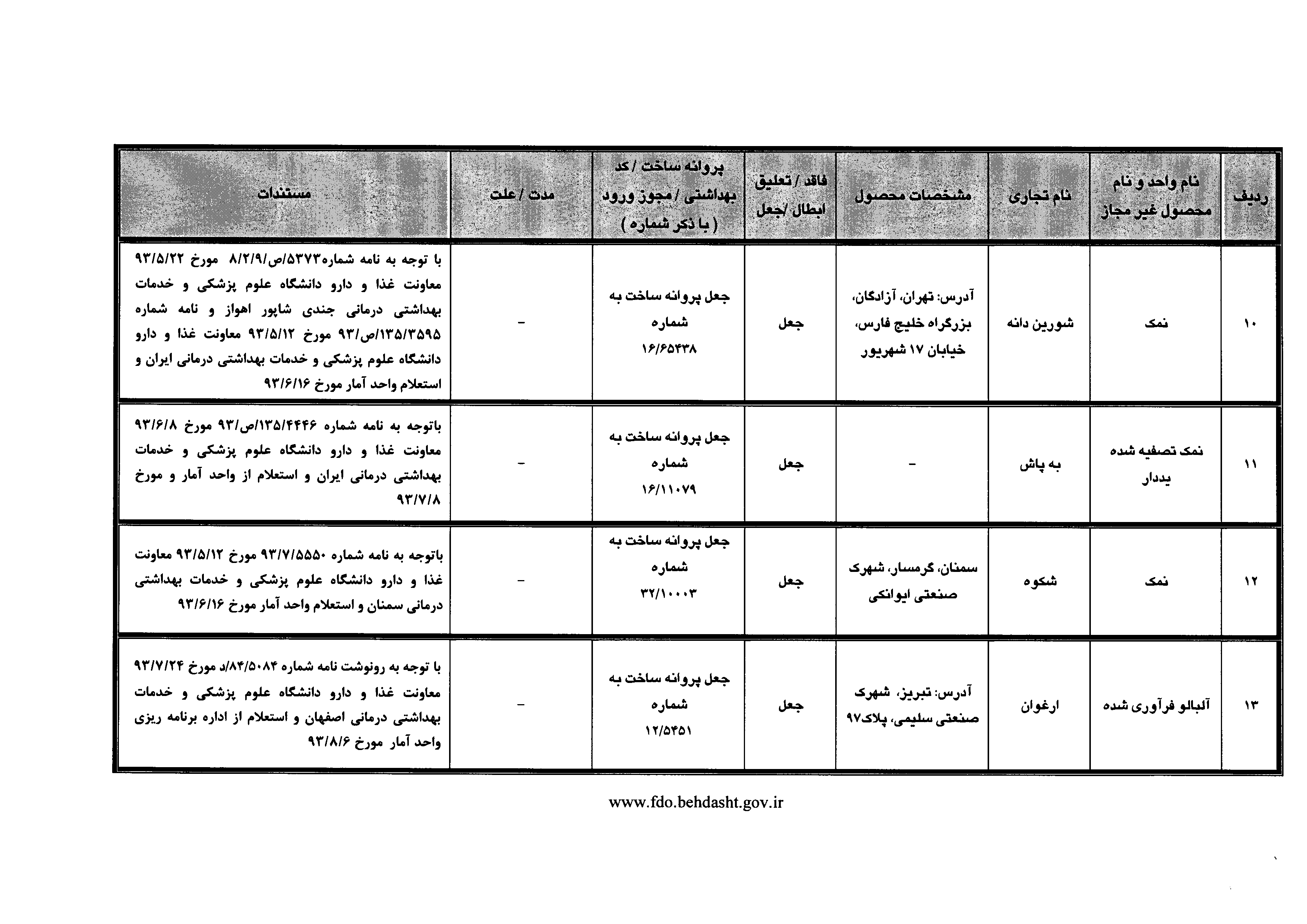 | ردیف | نام واحد و نام محصول غیر مجاز | نام تجاری | مشخصات محصول | فاقد / تعلیق ابطال /جعل | پروانه ساخت / کد بهداشتی / مجوز ورود ( با ذکر شماره ) | مدت / علت | مستندات |
|---|---|---|---|---|---|---|---|
| ۱۰ | نمک | شورین دانه | آدرس: تهران، آزادگان، بزرگراه خلیج فارس، خیابان ۱۷ شهریور | جعل | جعل پروانه ساخت به شماره ۱۶/۶۵۴۳۸ | - | با توجه به نامه شماره۵۳۷۳/ص/۸/۲/۹ مورخ ۹۳/۵/۲۲ معاونت غذا و دارو دانشگاه علوم پزشکی و خدمات بهداشتی درمانی جندی شاپور اهواز و نامه شماره ۱۳۵/۳۵۹۵/ص/۹۳ مورخ ۹۳/۵/۱۲ معاونت غذا و دارو دانشگاه علوم پزشکی و خدمات بهداشتی درمانی ایران و استعلام واحد آمار مورخ ۹۳/۶/۱۶ |
| ۱۱ | نمک تصفیه شده یددار | به پاش | - | جعل | جعل پروانه ساخت به شماره ۱۶/۱۱۰۷۹ | - | باتوجه به نامه شماره ۱۳۵/۴۴۴۶/ص/۹۳ مورخ ۹۳/۶/۸ معاونت غذا و دارو دانشگاه علوم پزشکی و خدمات بهداشتی درمانی ایران و استعلام از واحد آمار و مورخ ۹۳/۷/۸ |
| ۱۲ | نمک | شکوه | سمنان، گرمسار، شهرک صنعتی ایوانکی | جعل | جعل پروانه ساخت به شماره ۳۲/۱۰۰۰۳ | - | باتوجه به نامه شماره ۹۳/۷/۵۵۵۰ مورخ ۹۳/۵/۱۲ معاونت غذا و دارو دانشگاه علوم پزشکی و خدمات بهداشتی درمانی سمنان و استعلام واحد آمار مورخ ۹۳/۶/۱۶ |
| ۱۳ | آلبالو فرآوری شده | ارغوان | آدرس: تبریز، شهرک صنعتی سلیمی، پلاک۹۷ | جعل | جعل پروانه ساخت به شماره ۱۲/۵۴۵۱ | - | با توجه به رونوشت نامه شماره ۸۴/۵۰۸۴/د مورخ ۹۳/۷/۲۴ معاونت غذا و دارو دانشگاه علوم پزشکی و خدمات بهداشتی درمانی اصفهان و استعلام از اداره برنامه ریزی واحد آمار مورخ ۹۳/۸/۶ |

www.fdo.behdasht.gov.ir